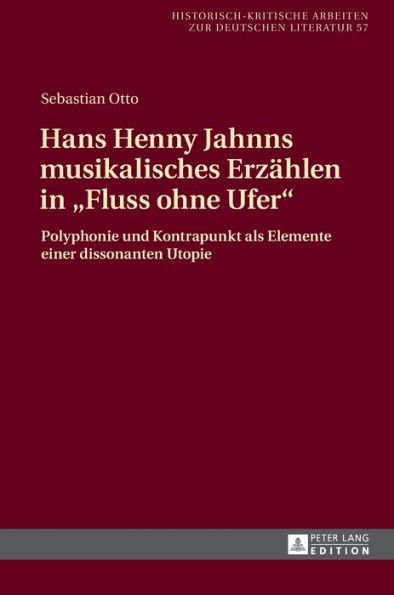 HISTORISCH-KRITISCHE ARBEITEN
ZUR DEUTSCHEN LITERATUR 57

Sebastian Otto

Hans Henny Jahnns musikalisches Erzählen in „Fluss ohne Ufer“

Polyphonie und Kontrapunkt als Elemente einer dissonanten Utopie

PETER LANG
EDITION